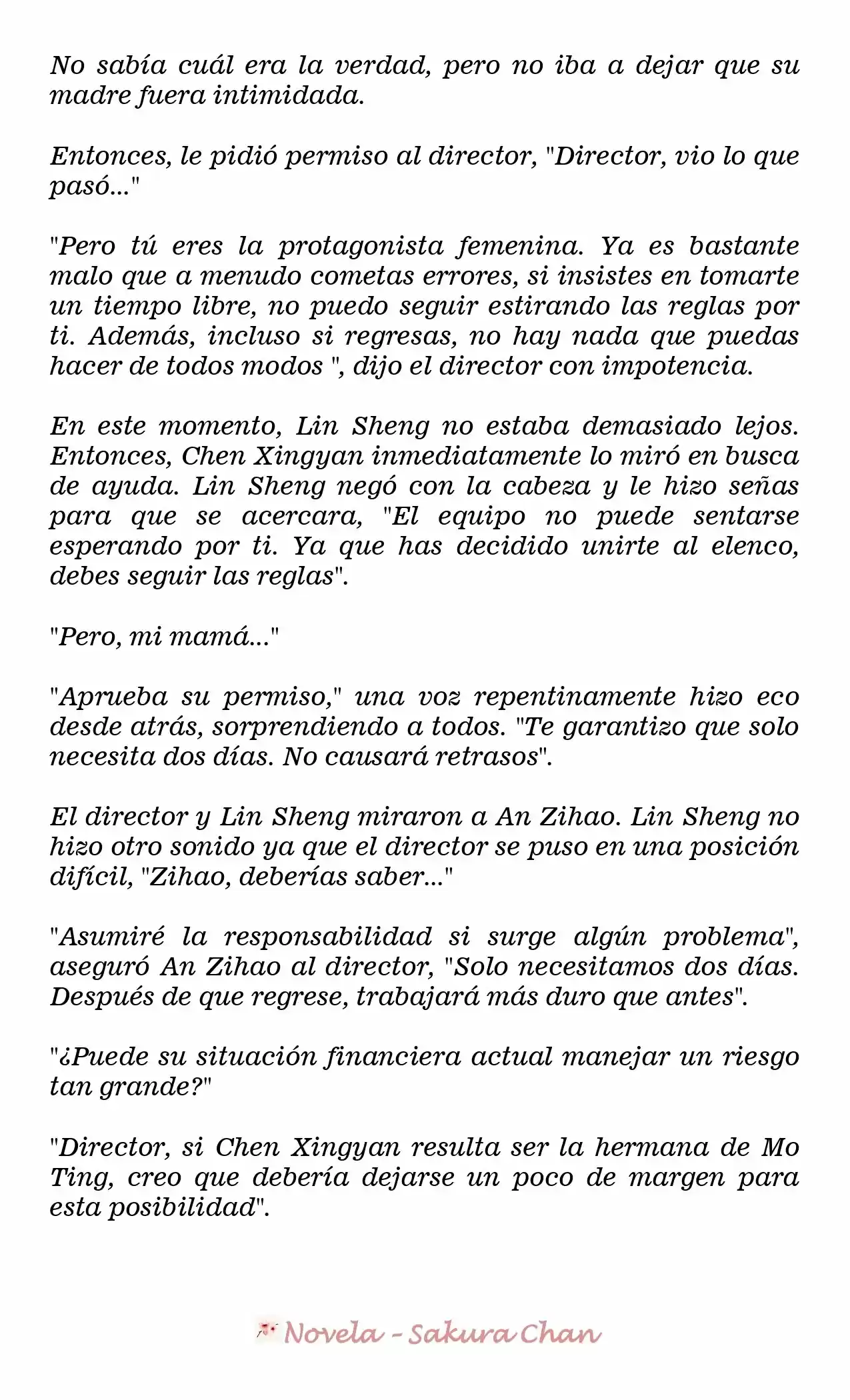 No sabía cuál era la verdad, pero no iba a dejar que su madre fuera intimidada.

Entonces, le pidió permiso al director, "Director, vio lo que pasó..."

"Pero tú eres la protagonista femenina. Ya es bastante malo que a menudo cometas errores, si insistes en tomarte un tiempo libre, no puedo seguir estirando las reglas por ti. Además, incluso si regresas, no hay nada que puedas hacer de todos modos ", dijo el director con impotencia.

En este momento, Lin Sheng no estaba demasiado lejos. Entonces, Chen Xingyan inmediatamente lo miró en busca de ayuda. Lin Sheng negó con la cabeza y le hizo señas para que se acercara, "El equipo no puede sentarse esperando por ti. Ya que has decidido unirte al elenco, debes seguir las reglas".

"Pero, mi mamá..."

"Aprueba su permiso," una voz repentinamente hizo eco desde atrás, sorprendiendo a todos. "Te garantizo que solo necesita dos días. No causará retrasos".

El director y Lin Sheng miraron a An Zihao. Lin Sheng no hizo otro sonido ya que el director se puso en una posición difícil, "Zihao, deberías saber..."

"Asumiré la responsabilidad si surge algún problema", aseguró An Zihao al director, "Solo necesitamos dos días. Después de que regrese, trabajará más duro que antes".

"¿Puede su situación financiera actual manejar un riesgo tan grande?"

"Director, si Chen Xingyan resulta ser la hermana de Mo Ting, creo que debería dejarse un poco de margen para esta posibilidad".

Novela - Sakura Chan